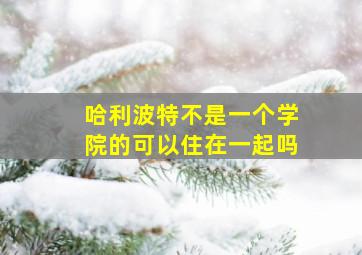 哈利波特不是一个学院的可以住在一起吗